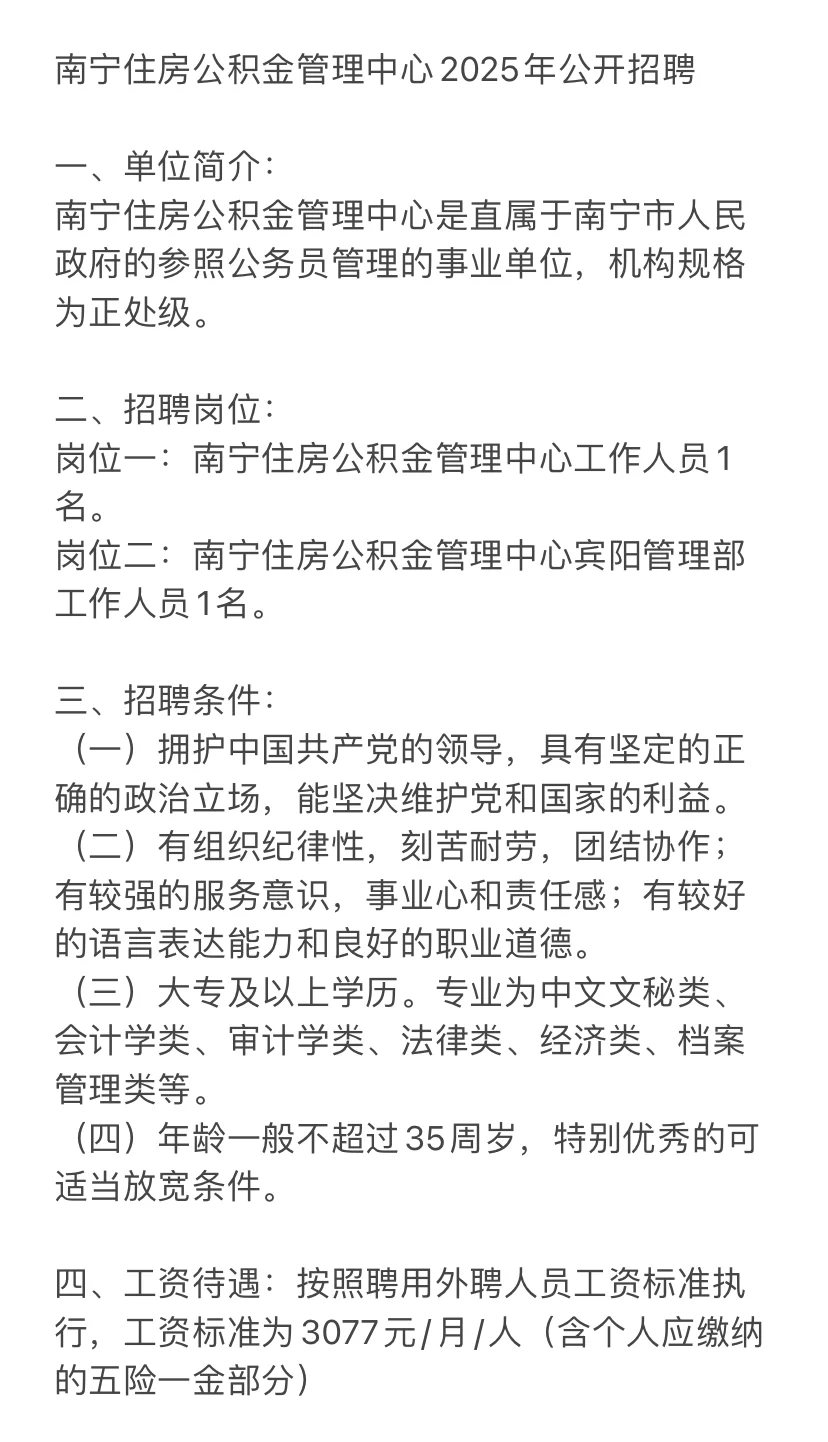 南宁住房公积金管理中心2025年公开招聘

一、单位简介：
南宁住房公积金管理中心是直属于南宁市人民政府的参照公务员管理的事业单位，机构规格为正处级。

二、招聘岗位：
岗位一：南宁住房公积金管理中心工作人员1名。
岗位二：南宁住房公积金管理中心宾阳管理部工作人员1名。

三、招聘条件：
（一）拥护中国共产党的领导，具有坚定的正确的政治立场，能坚决维护党和国家的利益。
（二）有组织纪律性，刻苦耐劳，团结协作；有较强的服务意识，事业心和责任感；有较好的语言表达能力和良好的职业道德。
（三）大专及以上学历。专业为中文文秘类、会计学类、审计学类、法律类、经济类、档案管理类等。
（四）年龄一般不超过35周岁，特别优秀的可适当放宽条件。

四、工资待遇：按照聘用外聘人员工资标准执行，工资标准为3077元/月/人（含个人应缴纳的五险一金部分）